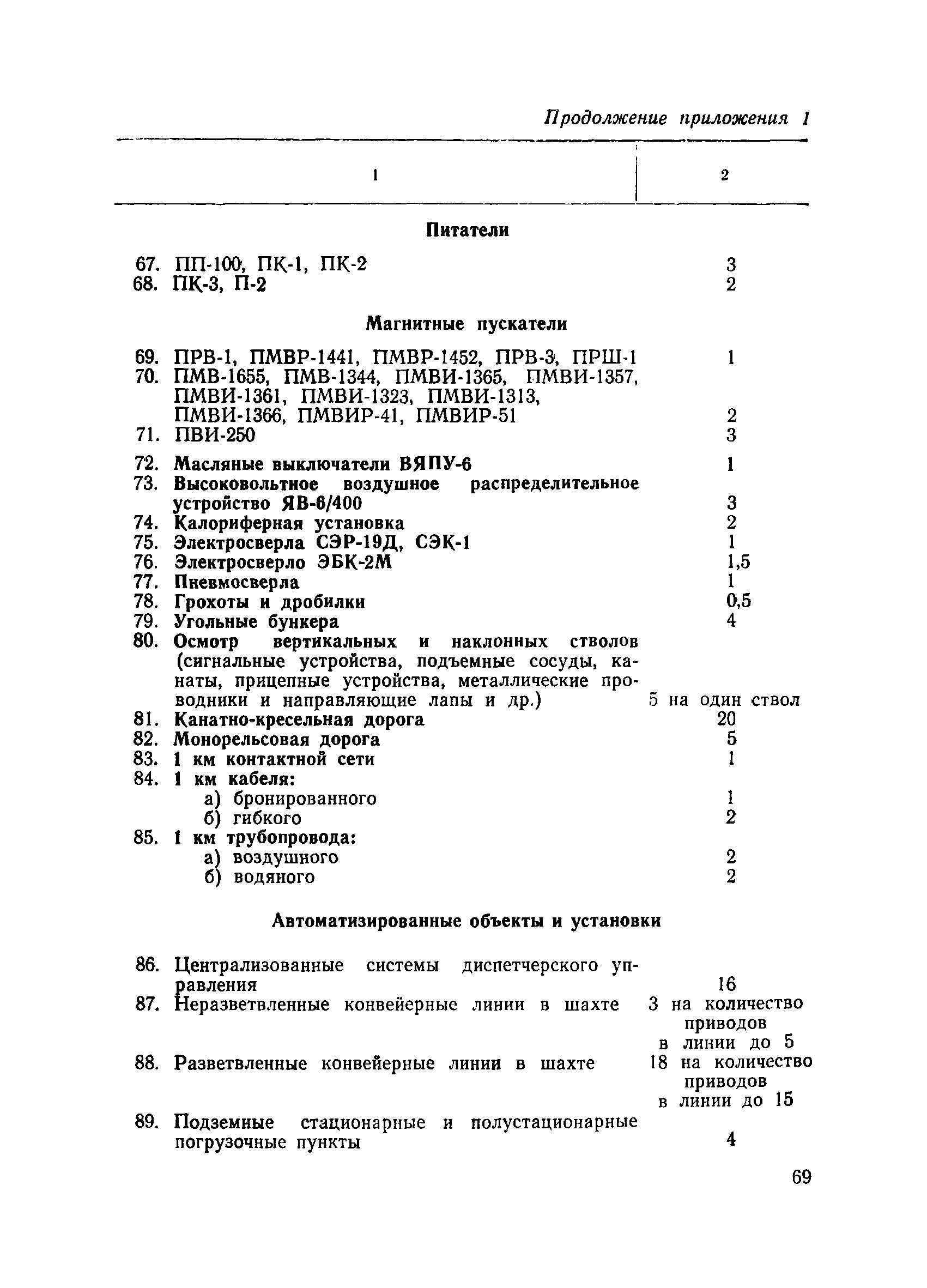 Продолжение приложения 1

| 1 | 2 |
|---|---|
| **Питатели** | |
| 67. ПП-100, ПК-1, ПК-2 | 3 |
| 68. ПК-3, П-2 | 2 |
| **Магнитные пускатели** | |
| 69. ПРВ-1, ПМВР-1441, ПМВР-1452, ПРВ-3, ПРШ-1 | 1 |
| 70. ПМВ-1655, ПМВ-1344, ПМВИ-1365, ПМВИ-1357, ПМВИ-1361, ПМВИ-1323, ПМВИ-1313, ПМВИ-1366, ПМВИР-41, ПМВИР-51 | 2 |
| 71. ПВИ-250 | 3 |
| 72. Масляные выключатели ВЯПУ-6 | 1 |
| 73. Высоковольтное воздушное распределительное устройство ЯВ-6/400 | 3 |
| 74. Калориферная установка | 2 |
| 75. Электросверла СЭР-19Д, СЭК-1 | 1 |
| 76. Электросверло ЭБК-2М | 1,5 |
| 77. Пневмосверла | 1 |
| 78. Грохоты и дробилки | 0,5 |
| 79. Угольные бункера | 4 |
| 80. Осмотр вертикальных и наклонных стволов (сигнальные устройства, подъемные сосуды, канаты, прицепные устройства, металлические проводники и направляющие лапы и др.) | 5 на один ствол |
| 81. Канатно-кресельная дорога | 20 |
| 82. Монорельсовая дорога | 5 |
| 83. 1 км контактной сети | 1 |
| 84. 1 км кабеля: | |
| а) бронированного | 1 |
| б) гибкого | 2 |
| 85. 1 км трубопровода: | |
| а) воздушного | 2 |
| б) водяного | 2 |
| **Автоматизированные объекты и установки** | |
| 86. Централизованные системы диспетчерского управления | 16 |
| 87. Неразветвленные конвейерные линии в шахте | 3 на количество приводов в линии до 5 |
| 88. Разветвленные конвейерные линии в шахте | 18 на количество приводов в линии до 15 |
| 89. Подземные стационарные и полустационарные погрузочные пункты | 4 |

69